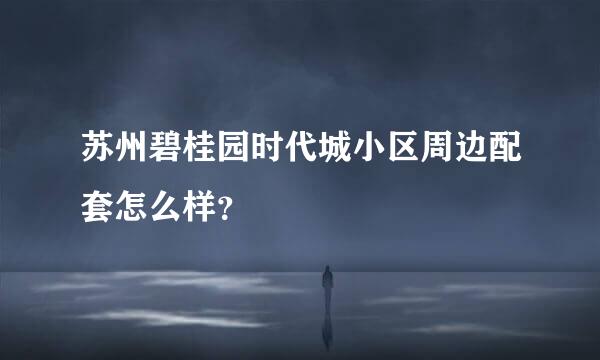 苏州碧桂园时代城小区周边配套怎么样?